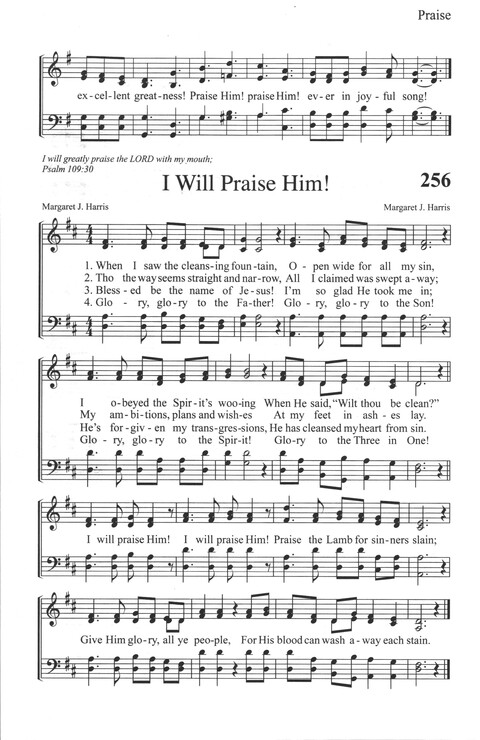 Praise

ex-cel-lent great-ness! Praise Him! praise Him! ev-er in joy-ful song!

I will greatly praise the LORD with my mouth;
Psalm 109:30

I Will Praise Him!

256

Margaret J. Harris

Margaret J. Harris

1. When I saw the cleans-ing foun-tain, O-pen wide for all my sin,
2. Tho the way seems straight and nar-row, All I claimed was swept a-way;
3. Bless-ed be the name of Je-sus! I'm so glad He took me in;
4. Glo-ry, glo-ry to the Fa-ther! Glo-ry, glo-ry to the Son!

I o-beyed the Spir-it's woo-ing When He said, "Wilt thou be clean?"
My am-bi-tions, plans and wish-es At my feet in ash-es lay.
He's for-giv-en my trans-gres-sions, He has cleansed my heart from sin.
Glo-ry, glo-ry to the Spir-it! Glo-ry to the Three in One!

I will praise Him! I will praise Him! Praise the Lamb for sin-ners slain;

Give Him glo-ry, all ye peo-ple, For His blood can wash a-way each stain.